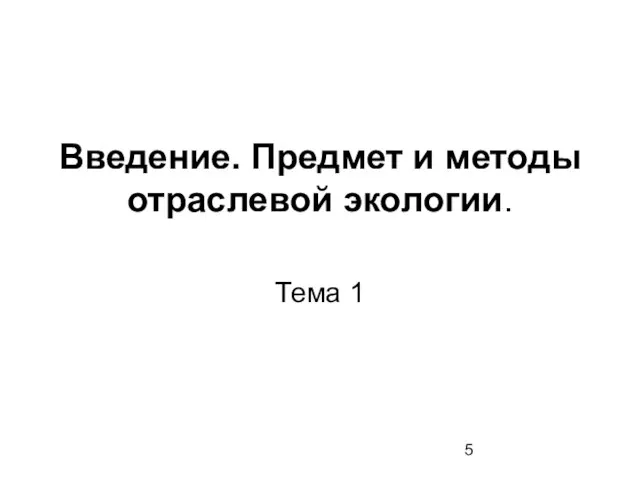 Введение. Предмет и методы отраслевой экологии.

Тема 1

5